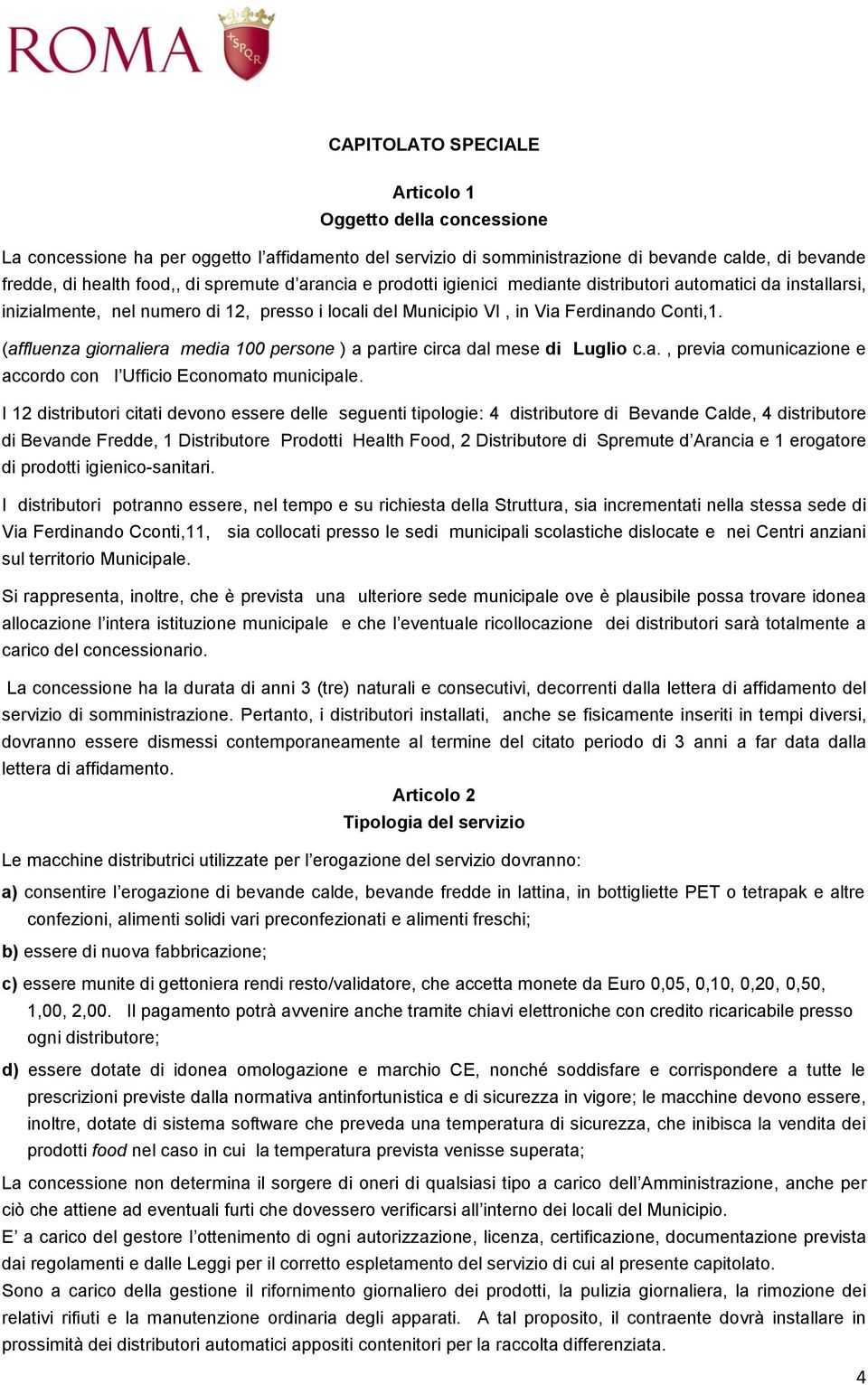 ROMA

SPQR

CAPITOLATO SPECIALE

Articolo 1
Oggetto della concessione

La concessione ha per oggetto l'affidamento del servizio di somministrazione di bevande calde, di bevande fredde, di health food,, di spremute d'arancia e prodotti igienici mediante distributori automatici da installarsi, inizialmente, nel numero di 12, presso i locali del Municipio VI , in Via Ferdinando Conti,1.

(affluenza giornaliera media 100 persone ) a partire circa dal mese di Luglio c.a. , previa comunicazione e accordo con l'Ufficio Economato municipale.

I 12 distributori citati devono essere delle seguenti tipologie: 4 distributore di Bevande Calde, 4 distributore di Bevande Fredde, 1 Distributore Prodotti Health Food, 2 Distributore di Spremute d'Arancia e 1 erogatore di prodotti igienico-sanitari.

I distributori potranno essere, nel tempo e su richiesta della Struttura, sia incrementati nella stessa sede di Via Ferdinando Cconti,11, sia collocati presso le sedi municipali scolastiche dislocate e nei Centri anziani sul territorio Municipale.

Si rappresenta, inoltre, che è prevista una ulteriore sede municipale ove è plausibile possa trovare idonea allocazione l'intera istituzione municipale e che l'eventuale ricollocazione dei distributori sarà totalmente a carico del concessionario.

La concessione ha la durata di anni 3 (tre) naturali e consecutivi, decorrenti dalla lettera di affidamento del servizio di somministrazione. Pertanto, i distributori installati, anche se fisicamente inseriti in tempi diversi, dovranno essere dismessi contemporaneamente al termine del citato periodo di 3 anni a far data dalla lettera di affidamento.

Articolo 2
Tipologia del servizio

Le macchine distributrici utilizzate per l'erogazione del servizio dovranno:

a) consentire l'erogazione di bevande calde, bevande fredde in lattina, in bottigliette PET o tetrapak e altre confezioni, alimenti solidi vari preconfezionati e alimenti freschi;

b) essere di nuova fabbricazione;

c) essere munite di gettoniera rendi resto/validatore, che accetta monete da Euro 0,05, 0,10, 0,20, 0,50, 1,00, 2,00. Il pagamento potrà avvenire anche tramite chiavi elettroniche con credito ricaricabile presso ogni distributore;

d) essere dotate di idonea omologazione e marchio CE, nonché soddisfare e corrispondere a tutte le prescrizioni previste dalla normativa antinfortunistica e di sicurezza in vigore; le macchine devono essere, inoltre, dotate di sistema software che preveda una temperatura di sicurezza, che inibisca la vendita dei prodotti food nel caso in cui la temperatura prevista venisse superata;

La concessione non determina il sorgere di oneri di qualsiasi tipo a carico dell'Amministrazione, anche per ciò che attiene ad eventuali furti che dovessero verificarsi all'interno dei locali del Municipio.
E' a carico del gestore l'ottenimento di ogni autorizzazione, licenza, certificazione, documentazione prevista dai regolamenti e dalle Leggi per il corretto espletamento del servizio di cui al presente capitolato.
Sono a carico della gestione il rifornimento giornaliero dei prodotti, la pulizia giornaliera, la rimozione dei relativi rifiuti e la manutenzione ordinaria degli apparati. A tal proposito, il contraente dovrà installare in prossimità dei distributori automatici appositi contenitori per la raccolta differenziata.

4